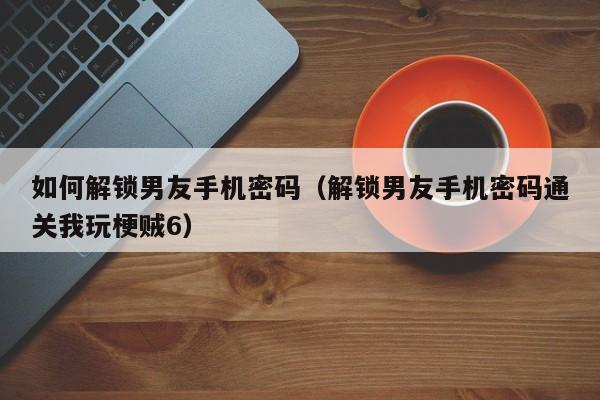 如何解锁男友手机密码（解锁男友手机密码通关我玩梗贼6）